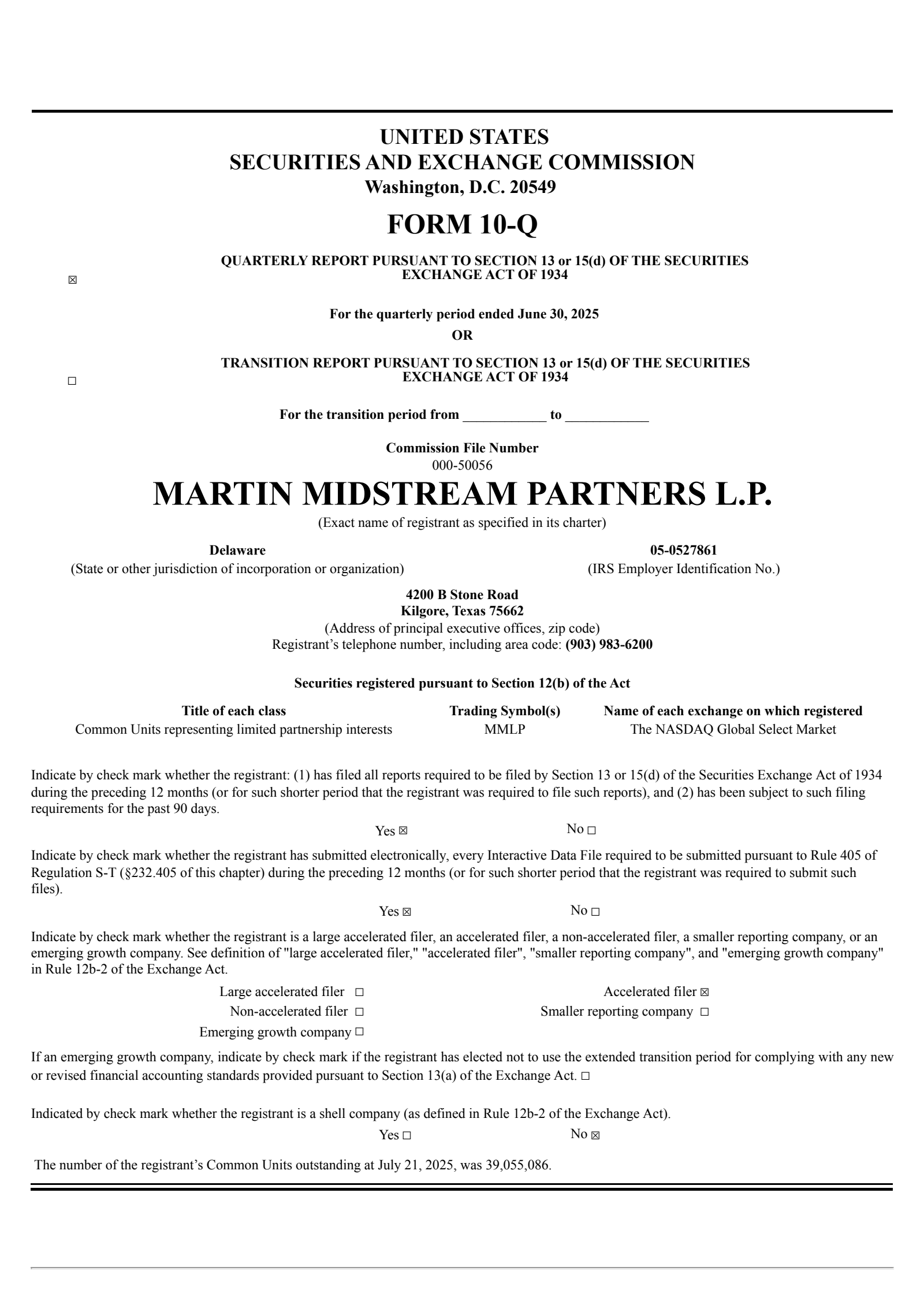 UNITED STATES
SECURITIES AND EXCHANGE COMMISSION
Washington, D.C. 20549

FORM 10-Q

☒ QUARTERLY REPORT PURSUANT TO SECTION 13 or 15(d) OF THE SECURITIES EXCHANGE ACT OF 1934

For the quarterly period ended June 30, 2025
OR

☐ TRANSITION REPORT PURSUANT TO SECTION 13 or 15(d) OF THE SECURITIES EXCHANGE ACT OF 1934

For the transition period from ____________ to ____________

Commission File Number
000-50056

MARTIN MIDSTREAM PARTNERS L.P.
(Exact name of registrant as specified in its charter)

Delaware
(State or other jurisdiction of incorporation or organization)

05-0527861
(IRS Employer Identification No.)

4200 B Stone Road
Kilgore, Texas 75662
(Address of principal executive offices, zip code)
Registrant’s telephone number, including area code: (903) 983-6200

Securities registered pursuant to Section 12(b) of the Act

| Title of each class | Trading Symbol(s) | Name of each exchange on which registered |
|---|---|---|
| Common Units representing limited partnership interests | MMLP | The NASDAQ Global Select Market |

Indicate by check mark whether the registrant: (1) has filed all reports required to be filed by Section 13 or 15(d) of the Securities Exchange Act of 1934 during the preceding 12 months (or for such shorter period that the registrant was required to file such reports), and (2) has been subject to such filing requirements for the past 90 days.

Yes ☒ No ☐

Indicate by check mark whether the registrant has submitted electronically, every Interactive Data File required to be submitted pursuant to Rule 405 of Regulation S-T (§232.405 of this chapter) during the preceding 12 months (or for such shorter period that the registrant was required to submit such files).

Yes ☒ No ☐

Indicate by check mark whether the registrant is a large accelerated filer, an accelerated filer, a non-accelerated filer, a smaller reporting company, or an emerging growth company. See definition of "large accelerated filer," "accelerated filer", "smaller reporting company", and "emerging growth company" in Rule 12b-2 of the Exchange Act.

Large accelerated filer ☐
Accelerated filer ☒
Non-accelerated filer ☐
Smaller reporting company ☐
Emerging growth company ☐

If an emerging growth company, indicate by check mark if the registrant has elected not to use the extended transition period for complying with any new or revised financial accounting standards provided pursuant to Section 13(a) of the Exchange Act. ☐

Indicated by check mark whether the registrant is a shell company (as defined in Rule 12b-2 of the Exchange Act).

Yes ☐ No ☒

The number of the registrant’s Common Units outstanding at July 21, 2025, was 39,055,086.